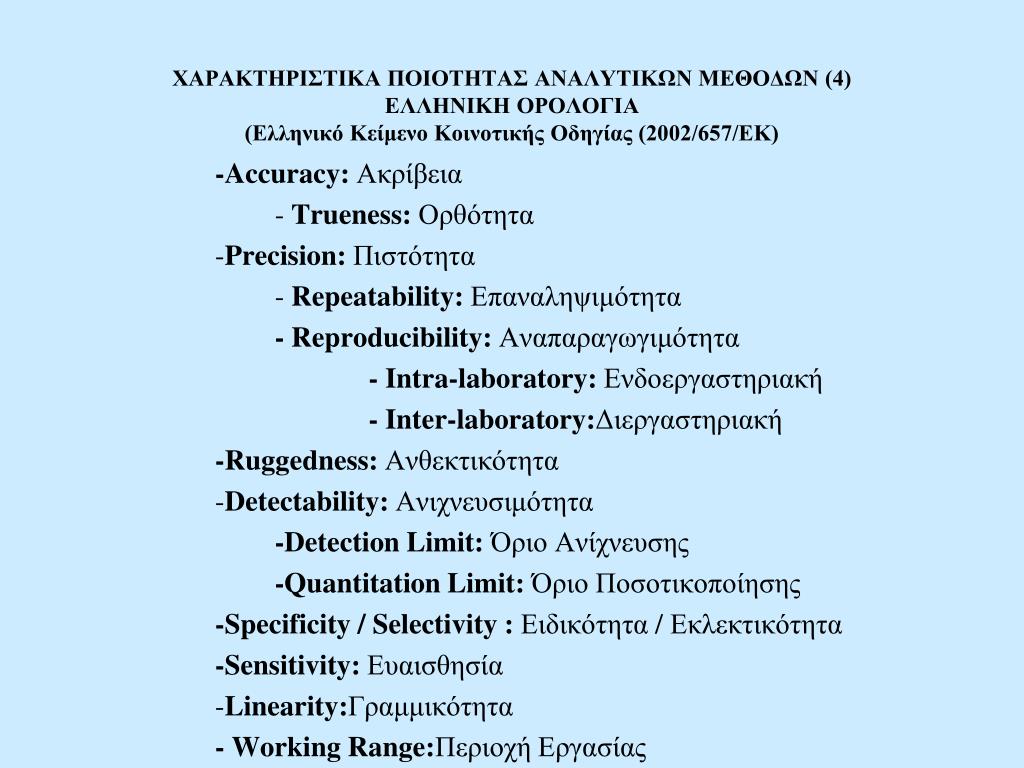 ΧΑΡΑΚΤΗΡΙΣΤΙΚΑ ΠΟΙΟΤΗΤΑΣ ΑΝΑΛΥΤΙΚΩΝ ΜΕΘΟΔΩΝ (4)
ΕΛΛΗΝΙΚΗ ΟΡΟΛΟΓΙΑ
(Ελληνικό Κείμενο Κοινοτικής Οδηγίας (2002/657/ΕΚ)

-Accuracy: Ακρίβεια
- Trueness: Ορθότητα
-Precision: Πιστότητα
- Repeatability: Επαναληψιμότητα
- Reproducibility: Αναπαραγωγιμότητα
- Intra-laboratory: Ενδοεργαστηριακή
- Inter-laboratory:Διεργαστηριακή
-Ruggedness: Ανθεκτικότητα
-Detectability: Ανιχνευσιμότητα
-Detection Limit: Όριο Ανίχνευσης
-Quantitation Limit: Όριο Ποσοτικοποίησης
-Specificity / Selectivity : Ειδικότητα / Εκλεκτικότητα
-Sensitivity: Ευαισθησία
-Linearity:Γραμμικότητα
- Working Range:Περιοχή Εργασίας